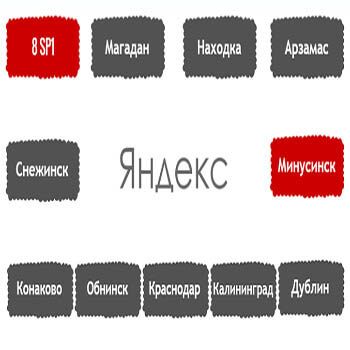 8 SP1

Магадан

Находка

Арзамас

Снежинск

Яндекс

Минусинск

Конаково

Обнинск

Краснодар

Калининград

Дублин